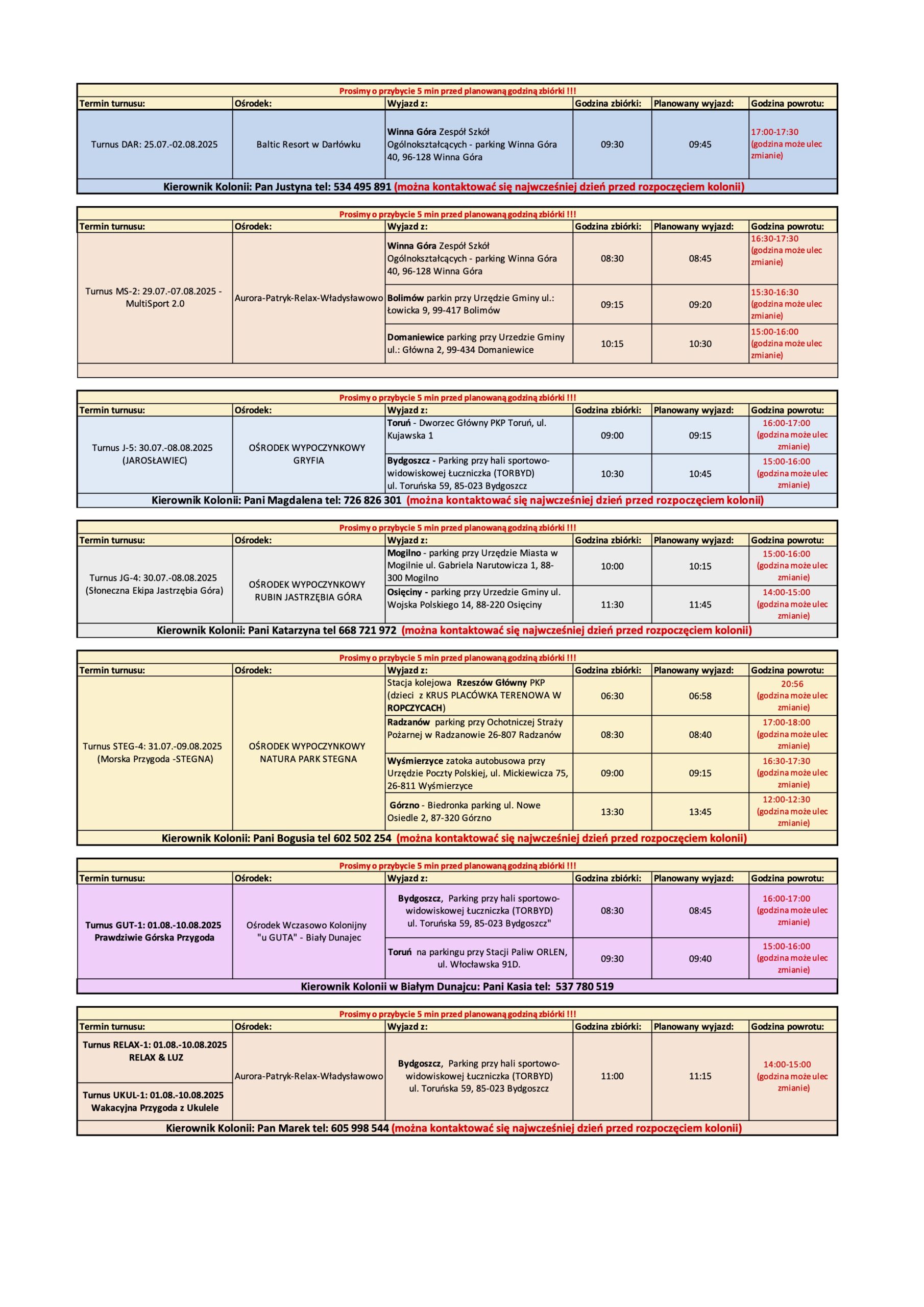 Prosimy o przybycie 5 min przed planowaną godziną zbiórki !!!

| Termin turnusu: | Ośrodek: | Wyjazd z: | Godzina zbiórki: | Planowany wyjazd: | Godzina powrotu: |
|---|---|---|---|---|---|
| Turnus DAR: 25.07.-02.08.2025 | Baltic Resort w Darłówku | Winna Góra Zespół Szkół Ogólnokształcących - parking Winna Góra 40, 96-128 Winna Góra | 09:30 | 09:45 | 17:00-17:30 (godzina może ulec zmianie) |

Kierownik Kolonii: Pan Justyna tel: 534 495 891 (można kontaktować się najwcześniej dzień przed rozpoczęciem kolonii)

Prosimy o przybycie 5 min przed planowaną godziną zbiórki !!!

| Termin turnusu: | Ośrodek: | Wyjazd z: | Godzina zbiórki: | Planowany wyjazd: | Godzina powrotu: |
|---|---|---|---|---|---|
| Turnus MS-2: 29.07.-07.08.2025 - MultiSport 2.0 | Aurora-Patryk-Relax-Władysławowo | Winna Góra Zespół Szkół Ogólnokształcących - parking Winna Góra 40, 96-128 Winna Góra | 08:30 | 08:45 | 16:30-17:30 (godzina może ulec zmianie) |
| | | Bolimów parkin przy Urzędzie Gminy ul.: Łowicka 9, 99-417 Bolimów | 09:15 | 09:20 | 15:30-16:30 (godzina może ulec zmianie) |
| | | Domaniewice parking przy Urzedzie Gminy ul.: Główna 2, 99-434 Domaniewice | 10:15 | 10:30 | 15:00-16:00 (godzina może ulec zmianie) |

Prosimy o przybycie 5 min przed planowaną godziną zbiórki !!!

| Termin turnusu: | Ośrodek: | Wyjazd z: | Godzina zbiórki: | Planowany wyjazd: | Godzina powrotu: |
|---|---|---|---|---|---|
| Turnus J-5: 30.07.-08.08.2025 (JAROSŁAWIEC) | OŚRODEK WYPOCZYNKOWY GRYFIA | Toruń - Dworzec Główny PKP Toruń, ul. Kujawska 1 | 09:00 | 09:15 | 16:00-17:00 (godzina może ulec zmianie) |
| | | Bydgoszcz - Parking przy hali sportowo-widowiskowej Łuczniczka (TORBYD) ul. Toruńska 59, 85-023 Bydgoszcz | 10:30 | 10:45 | 15:00-16:00 (godzina może ulec zmianie) |

Kierownik Kolonii: Pani Magdalena tel: 726 826 301 (można kontaktować się najwcześniej dzień przed rozpoczęciem kolonii)

Prosimy o przybycie 5 min przed planowaną godziną zbiórki !!!

| Termin turnusu: | Ośrodek: | Wyjazd z: | Godzina zbiórki: | Planowany wyjazd: | Godzina powrotu: |
|---|---|---|---|---|---|
| Turnus JG-4: 30.07.-08.08.2025 (Słoneczna Ekipa Jastrzębia Góra) | OŚRODEK WYPOCZYNKOWY RUBIN JASTRZĘBIA GÓRA | Mogilno - parking przy Urzędzie Miasta w Mogilnie ul. Gabriela Narutowicza 1, 88-300 Mogilno | 10:00 | 10:15 | 15:00-16:00 (godzina może ulec zmianie) |
| | | Osięciny - parking przy Urzedzie Gminy ul. Wojska Polskiego 14, 88-220 Osięciny | 11:30 | 11:45 | 14:00-15:00 (godzina może ulec zmianie) |

Kierownik Kolonii: Pani Katarzyna tel 668 721 972 (można kontaktować się najwcześniej dzień przed rozpoczęciem kolonii)

Prosimy o przybycie 5 min przed planowaną godziną zbiórki !!!

| Termin turnusu: | Ośrodek: | Wyjazd z: | Godzina zbiórki: | Planowany wyjazd: | Godzina powrotu: |
|---|---|---|---|---|---|
| Turnus STEG-4: 31.07.-09.08.2025 (Morska Przygoda -STEGNA) | OŚRODEK WYPOCZYNKOWY NATURA PARK STEGNA | Stacja kolejowa Rzeszów Główny PKP (dzieci z KRUS PLACÓWKA TERENOWA W ROPCZYCACH) | 06:30 | 06:58 | 20:56 (godzina może ulec zmianie) |
| | | Radzanów parking przy Ochotniczej Straży Pożarnej w Radzanowie 26-807 Radzanów | 08:30 | 08:40 | 17:00-18:00 (godzina może ulec zmianie) |
| | | Wyśmierzyce zatoka autobusowa przy Urzędzie Poczty Polskiej, ul. Mickiewicza 75, 26-811 Wyśmierzyce | 09:00 | 09:15 | 16:30-17:30 (godzina może ulec zmianie) |
| | | Górzno - Biedronka parking ul. Nowe Osiedle 2, 87-320 Górzno | 13:30 | 13:45 | 12:00-12:30 (godzina może ulec zmianie) |

Kierownik Kolonii: Pani Bogusia tel 602 502 254 (można kontaktować się najwcześniej dzień przed rozpoczęciem kolonii)

Prosimy o przybycie 5 min przed planowaną godziną zbiórki !!!

| Termin turnusu: | Ośrodek: | Wyjazd z: | Godzina zbiórki: | Planowany wyjazd: | Godzina powrotu: |
|---|---|---|---|---|---|
| Turnus GUT-1: 01.08.-10.08.2025 Prawdziwie Górska Przygoda | Ośrodek Wczasowo Kolonijny "u GUTA" - Biały Dunajec | Bydgoszcz, Parking przy hali sportowo-widowiskowej Łuczniczka (TORBYD) ul. Toruńska 59, 85-023 Bydgoszcz" | 08:30 | 08:45 | 16:00-17:00 (godzina może ulec zmianie) |
| | | Toruń na parkingu przy Stacji Paliw ORLEN, ul. Włocławska 91D. | 09:30 | 09:40 | 15:00-16:00 (godzina może ulec zmianie) |

Kierownik Kolonii w Białym Dunajcu: Pani Kasia tel: 537 780 519

Prosimy o przybycie 5 min przed planowaną godziną zbiórki !!!

| Termin turnusu: | Ośrodek: | Wyjazd z: | Godzina zbiórki: | Planowany wyjazd: | Godzina powrotu: |
|---|---|---|---|---|---|
| Turnus RELAX-1: 01.08.-10.08.2025 RELAX & LUZ | Aurora-Patryk-Relax-Władysławowo | Bydgoszcz, Parking przy hali sportowo-widowiskowej Łuczniczka (TORBYD) ul. Toruńska 59, 85-023 Bydgoszcz | 11:00 | 11:15 | 14:00-15:00 (godzina może ulec zmianie) |
| Turnus UKUL-1: 01.08.-10.08.2025 Wakacyjna Przygoda z Ukulele | | | | | |

Kierownik Kolonii: Pan Marek tel: 605 998 544 (można kontaktować się najwcześniej dzień przed rozpoczęciem kolonii)